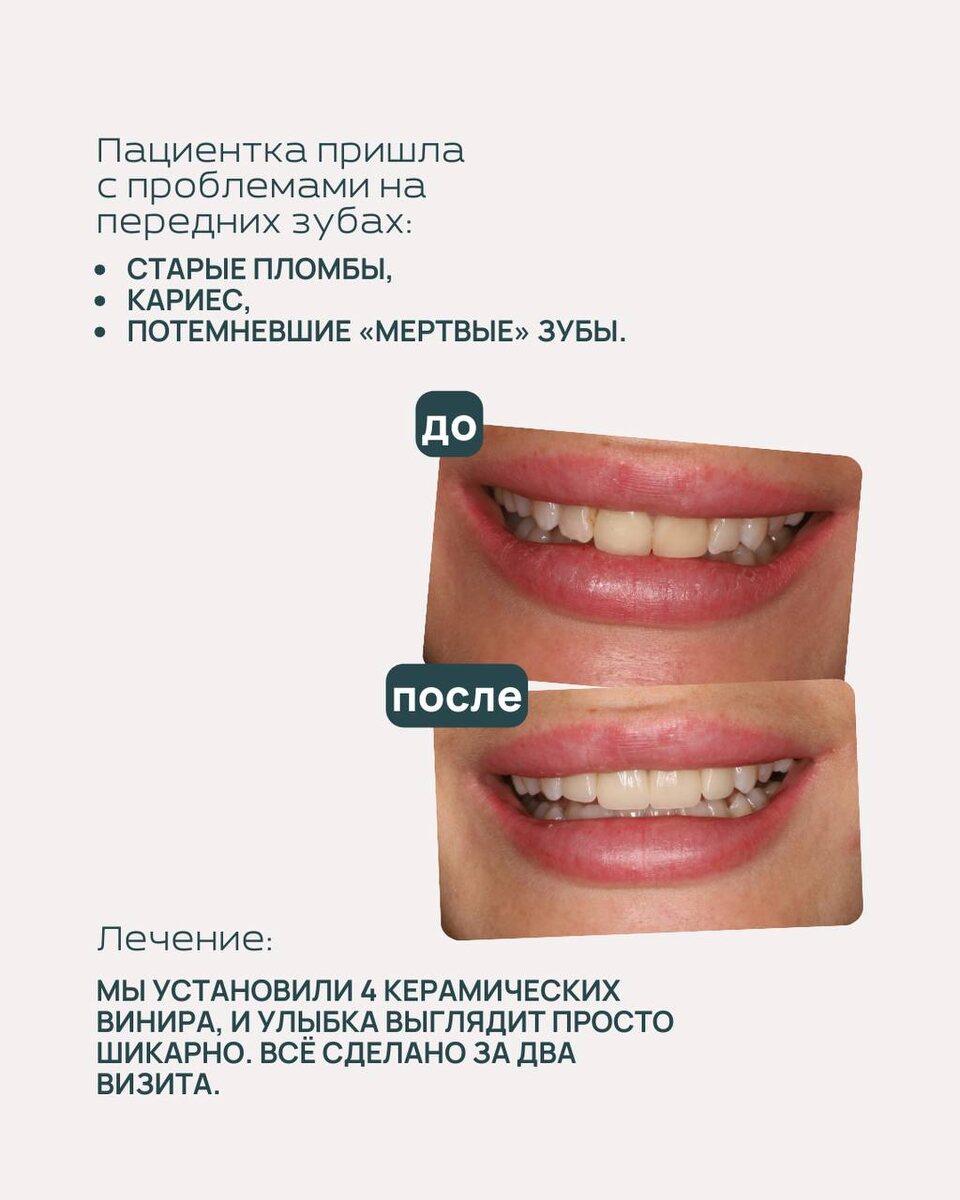 Пациентка пришла с проблемами на передних зубах:

• СТАРЫЕ ПЛОМБЫ,
• КАРИЕС,
• ПОТЕМНЕВШИЕ «МЕРТВЫЕ» ЗУБЫ.

до

после

Лечение:

МЫ УСТАНОВИЛИ 4 КЕРАМИЧЕСКИХ ВИНИРА, И УЛЫБКА ВЫГЛЯДИТ ПРОСТО ШИКАРНО. ВСЁ СДЕЛАНО ЗА ДВА ВИЗИТА.